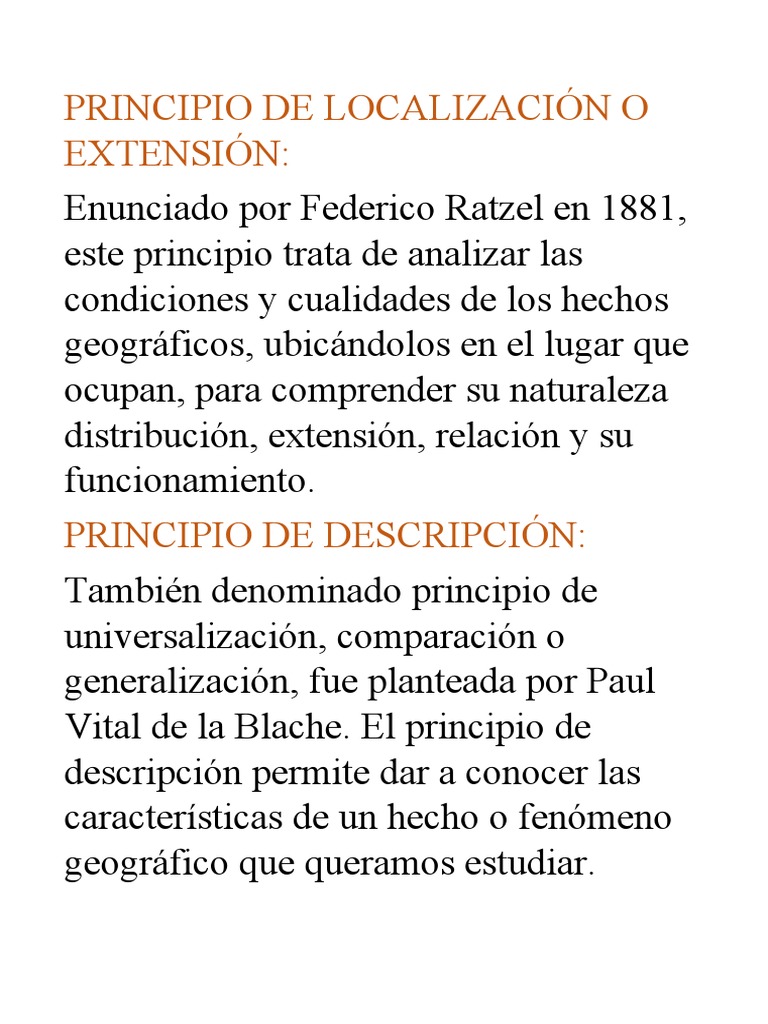 PRINCIPIO DE LOCALIZACIÓN O EXTENSIÓN:

Enunciado por Federico Ratzel en 1881, este principio trata de analizar las condiciones y cualidades de los hechos geográficos, ubicándolos en el lugar que ocupan, para comprender su naturaleza distribución, extensión, relación y su funcionamiento.

PRINCIPIO DE DESCRIPCIÓN:

También denominado principio de universalización, comparación o generalización, fue planteada por Paul Vital de la Blache. El principio de descripción permite dar a conocer las características de un hecho o fenómeno geográfico que queramos estudiar.